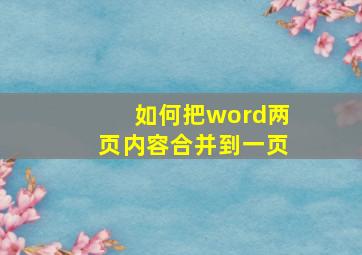 如何把word两页内容合并到一页